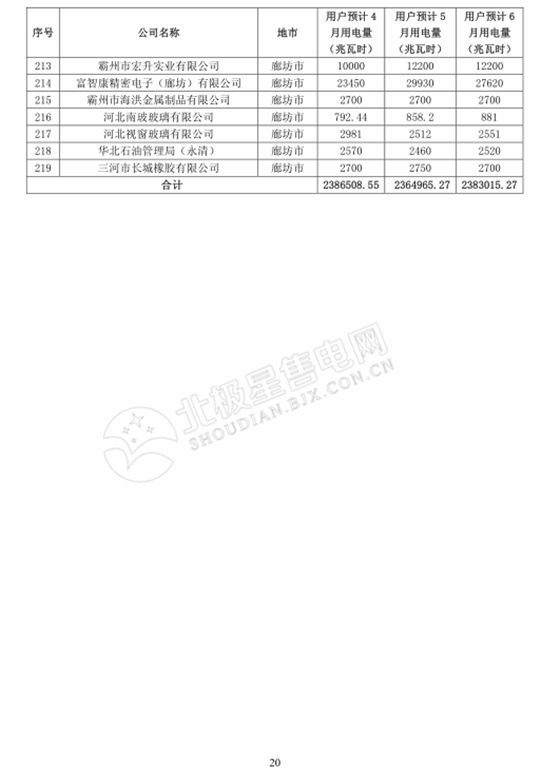 | 序号 | 公司名称 | 地市 | 用户预计 4 月用电量（兆瓦时） | 用户预计 5 月用电量（兆瓦时） | 用户预计 6 月用电量（兆瓦时） |
|---|---|---|---|---|---|
| 213 | 霸州市宏升实业有限公司 | 廊坊市 | 10000 | 12200 | 12200 |
| 214 | 富智康精密电子（廊坊）有限公司 | 廊坊市 | 23450 | 29930 | 27620 |
| 215 | 霸州市海洪金属制品有限公司 | 廊坊市 | 2700 | 2700 | 2700 |
| 216 | 河北南玻玻璃有限公司 | 廊坊市 | 792.44 | 858.2 | 881 |
| 217 | 河北视窗玻璃有限公司 | 廊坊市 | 2981 | 2512 | 2551 |
| 218 | 华北石油管理局（永清） | 廊坊市 | 2570 | 2460 | 2520 |
| 219 | 三河市长城橡胶有限公司 | 廊坊市 | 2700 | 2750 | 2700 |
| 合计 | | | 2386508.55 | 2364965.27 | 2383015.27 |

北极星售电网
SHOUDIAN.BJX.COM.CN

20